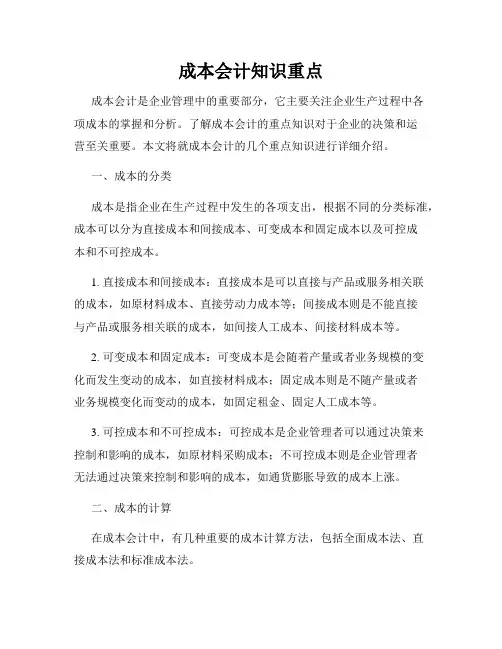 成本会计知识重点

成本会计是企业管理中的重要部分，它主要关注企业生产过程中各项成本的掌握和分析。了解成本会计的重点知识对于企业的决策和运营至关重要。本文将就成本会计的几个重点知识进行详细介绍。

一、成本的分类

成本是指企业在生产过程中发生的各项支出，根据不同的分类标准，成本可以分为直接成本和间接成本、可变成本和固定成本以及可控成本和不可控成本。

1. 直接成本和间接成本：直接成本是可以直接与产品或服务相关联的成本，如原材料成本、直接劳动力成本等；间接成本则是不能直接与产品或服务相关联的成本，如间接人工成本、间接材料成本等。

2. 可变成本和固定成本：可变成本是会随着产量或者业务规模的变化而发生变动的成本，如直接材料成本；固定成本则是不随产量或者业务规模变化而变动的成本，如固定租金、固定人工成本等。

3. 可控成本和不可控成本：可控成本是企业管理者可以通过决策来控制和影响的成本，如原材料采购成本；不可控成本则是企业管理者无法通过决策来控制和影响的成本，如通货膨胀导致的成本上涨。

二、成本的计算

在成本会计中，有几种重要的成本计算方法，包括全面成本法、直接成本法和标准成本法。